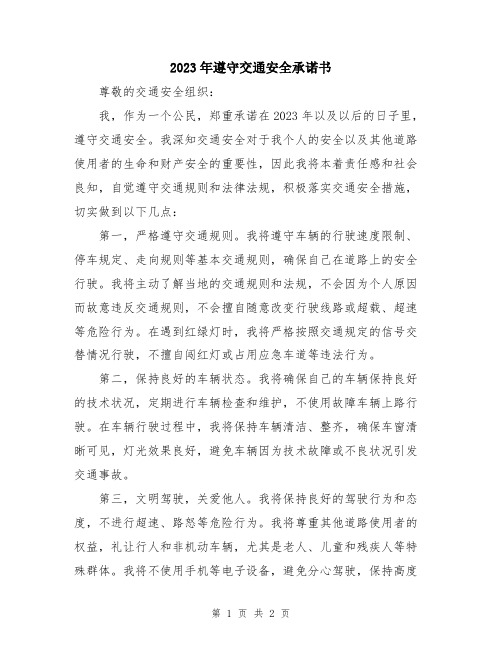 2023年遵守交通安全承诺书

尊敬的交通安全组织：

我，作为一个公民，郑重承诺在2023年以及以后的日子里，遵守交通安全。我深知交通安全对于我个人的安全以及其他道路使用者的生命和财产安全的重要性，因此我将本着责任感和社会良知，自觉遵守交通规则和法律法规，积极落实交通安全措施，切实做到以下几点：

第一，严格遵守交通规则。我将遵守车辆的行驶速度限制、停车规定、走向规则等基本交通规则，确保自己在道路上的安全行驶。我将主动了解当地的交通规则和法规，不会因为个人原因而故意违反交通规则，不会擅自随意改变行驶线路或超载、超速等危险行为。在遇到红绿灯时，我将严格按照交通规定的信号交替情况行驶，不擅自闯红灯或占用应急车道等违法行为。

第二，保持良好的车辆状态。我将确保自己的车辆保持良好的技术状况，定期进行车辆检查和维护，不使用故障车辆上路行驶。在车辆行驶过程中，我将保持车辆清洁、整齐，确保车窗清晰可见，灯光效果良好，避免车辆因为技术故障或不良状况引发交通事故。

第三，文明驾驶，关爱他人。我将保持良好的驾驶行为和态度，不进行超速、路怒等危险行为。我将尊重其他道路使用者的权益，礼让行人和非机动车辆，尤其是老人、儿童和残疾人等特殊群体。我将不使用手机等电子设备，避免分心驾驶，保持高度

第 1 页 共 2 页